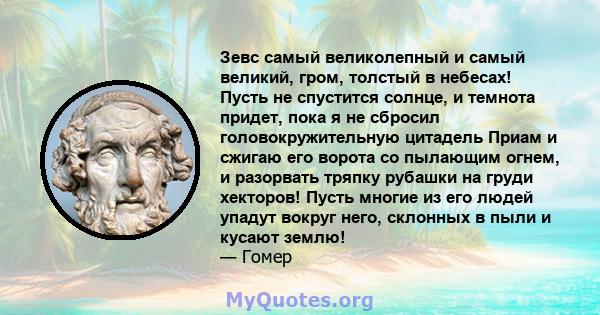 Зевс самый великолепный и самый великий, гром, толстый в небесах! Пусть не спустится солнце, и темнота придет, пока я не сбросил головокружительную цитадель Приам и сжигаю его ворота со пылающим огнем, и разорвать тряпку рубашки на груди хекторов! Пусть многие из его людей упадут вокруг него, склонных в пыли и кусают землю!
— Гомер

MyQuotes.org